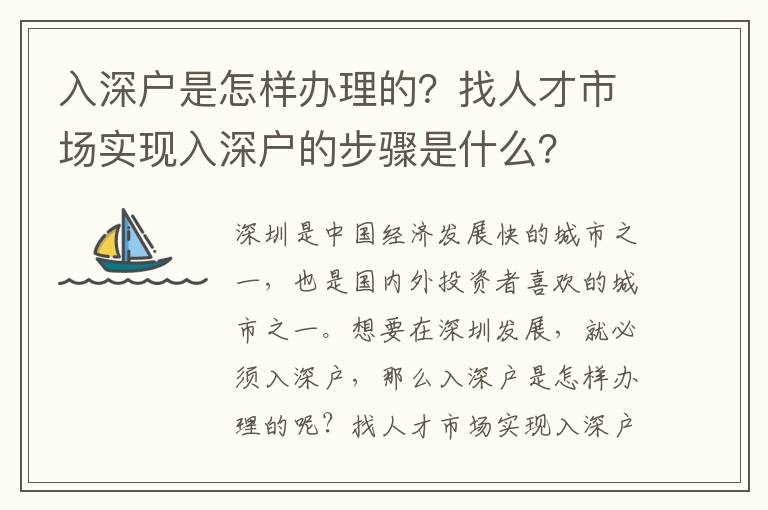 入深户是怎样办理的？找人才市场实现入深户的步骤是什么？

深圳是中国经济发展快的城市之一，也是国内外投资者喜欢的城市之一。想要在深圳发展，就必须入深户，那么入深户是怎样办理的呢？找人才市场实现入深户